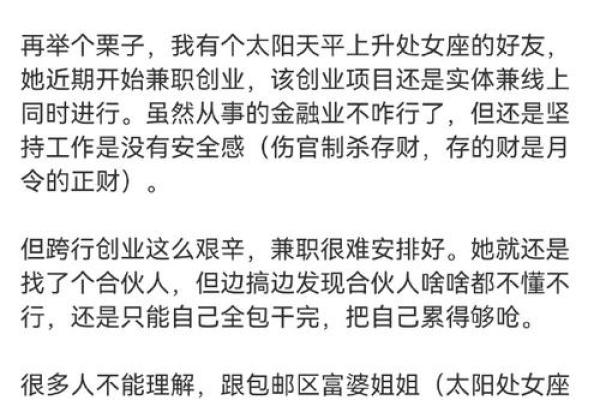 再举个栗子，我有个太阳天平上升处女座的好友，她近期开始兼职创业，该创业项目还是实体兼线上同时进行。虽然从事的金融业不咋行了，但还是坚持工作是没有安全感（伤官制杀存财，存的财是月令的正财）。

但跨行创业这么艰辛，兼职很难安排好。她就还是找了个合伙人，但边搞边发现合伙人啥啥都不懂不行，还是只能自己全包干完，把自己累得够呛。

很多人不能理解，跟包邮区富婆姐姐（太阳处女座